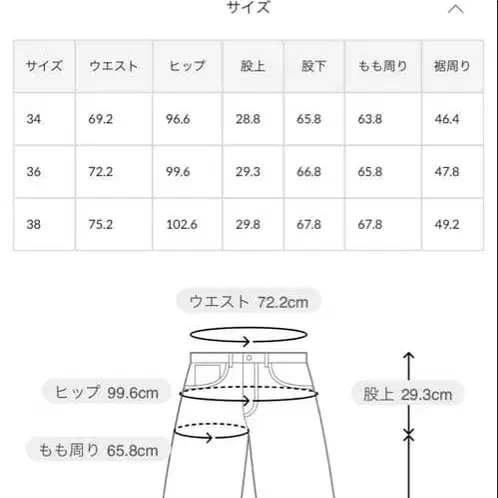 サイズ

| サイズ | ウエスト | ヒップ | 股上 | 股下 | もも周り | 裾周り |
|---|---|---|---|---|---|---|
| 34 | 69.2 | 96.6 | 28.8 | 65.8 | 63.8 | 46.4 |
| 36 | 72.2 | 99.6 | 29.3 | 66.8 | 65.8 | 47.8 |
| 38 | 75.2 | 102.6 | 29.8 | 67.8 | 67.8 | 49.2 |

ウエスト 72.2cm

ヒップ 99.6cm

股上 29.3cm

もも周り 65.8cm